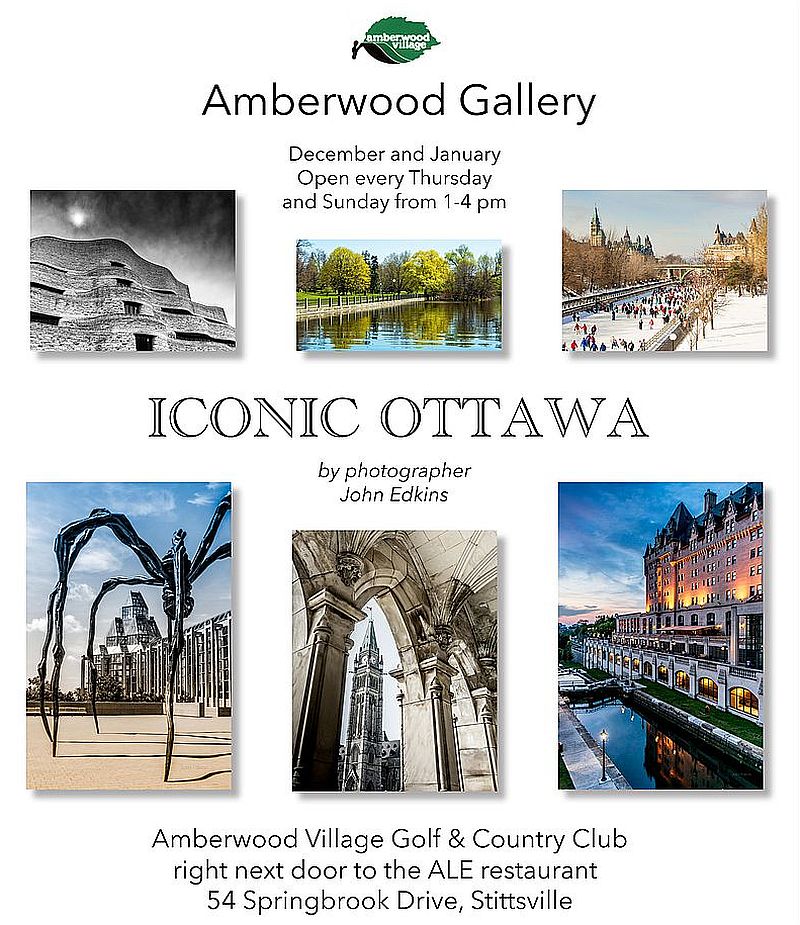 amberwood village

Amberwood Gallery

December and January
Open every Thursday
and Sunday from 1-4 pm

ICONIC OTTAWA

by photographer
John Edkins

Amberwood Village Golf & Country Club
right next door to the ALE restaurant
54 Springbrook Drive, Stittsville